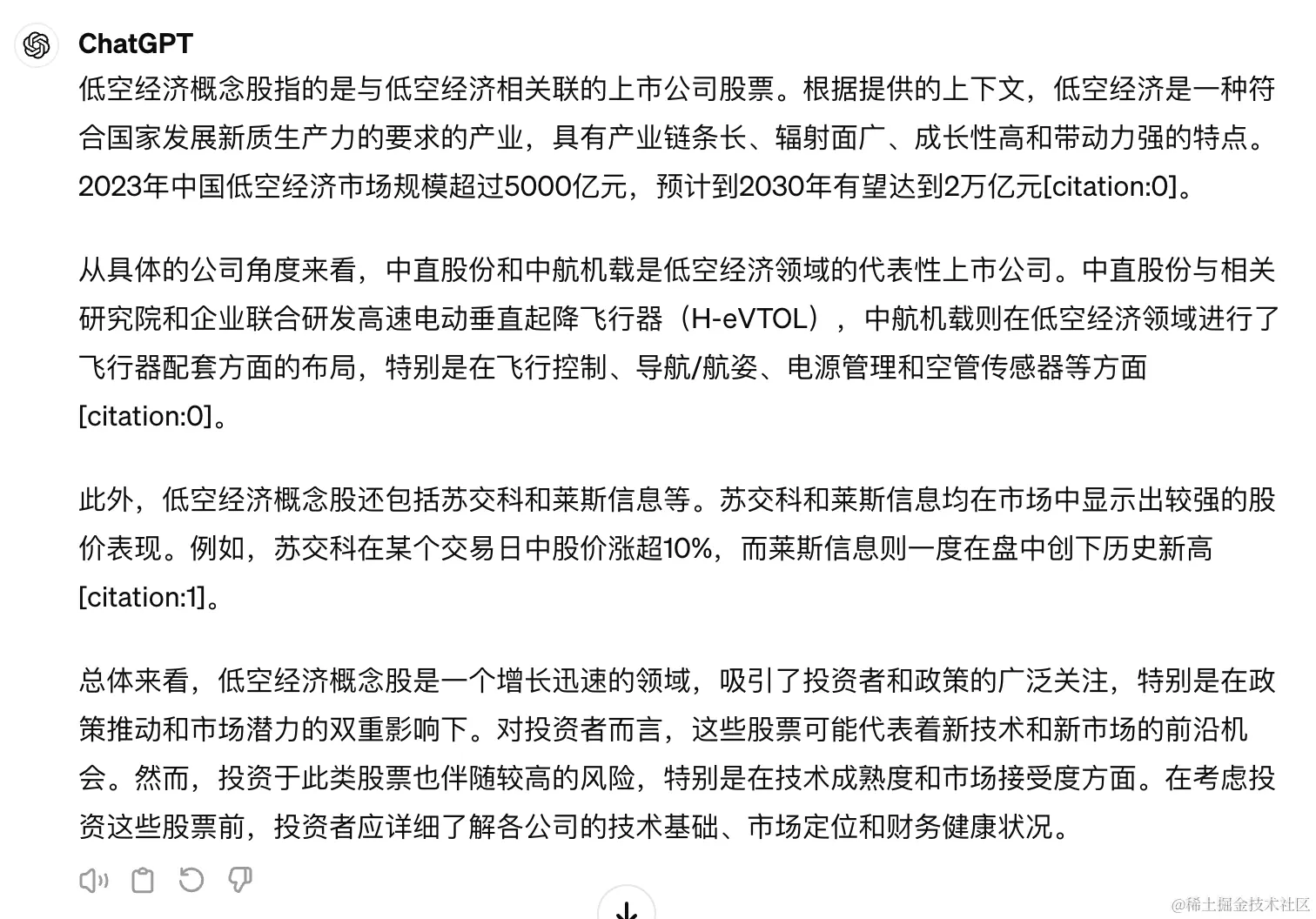 ChatGPT

低空经济概念股指的是与低空经济相关联的上市公司股票。根据提供的上下文，低空经济是一种符合国家发展新质生产力的要求的产业，具有产业链条长、辐射面广、成长性高和带动力强的特点。2023年中国低空经济市场规模超过5000亿元，预计到2030年有望达到2万亿元[citation:0]。

从具体的公司角度来看，中直股份和中航机载是低空经济领域的代表性上市公司。中直股份与相关研究院和企业联合研发高速电动垂直起降飞行器（H-eVTOL），中航机载则在低空经济领域进行了飞行器配套方面的布局，特别是在飞行控制、导航/航姿、电源管理和空管传感器等方面[citation:0]。

此外，低空经济概念股还包括苏交科和莱斯信息等。苏交科和莱斯信息均在市场中显示出较强的股价表现。例如，苏交科在某个交易日中股价涨超10%，而莱斯信息则一度在盘中创下历史新高[citation:1]。

总体来看，低空经济概念股是一个增长迅速的领域，吸引了投资者和政策的广泛关注，特别是在政策推动和市场潜力的双重影响下。对投资者而言，这些股票可能代表着新技术和新市场的前沿机会。然而，投资于此类股票也伴随较高的风险，特别是在技术成熟度和市场接受度方面。在考虑投资这些股票前，投资者应详细了解各公司的技术基础、市场定位和财务健康状况。

@稀土掘金技术社区